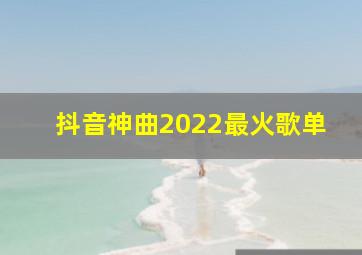 抖音神曲2022最火歌单